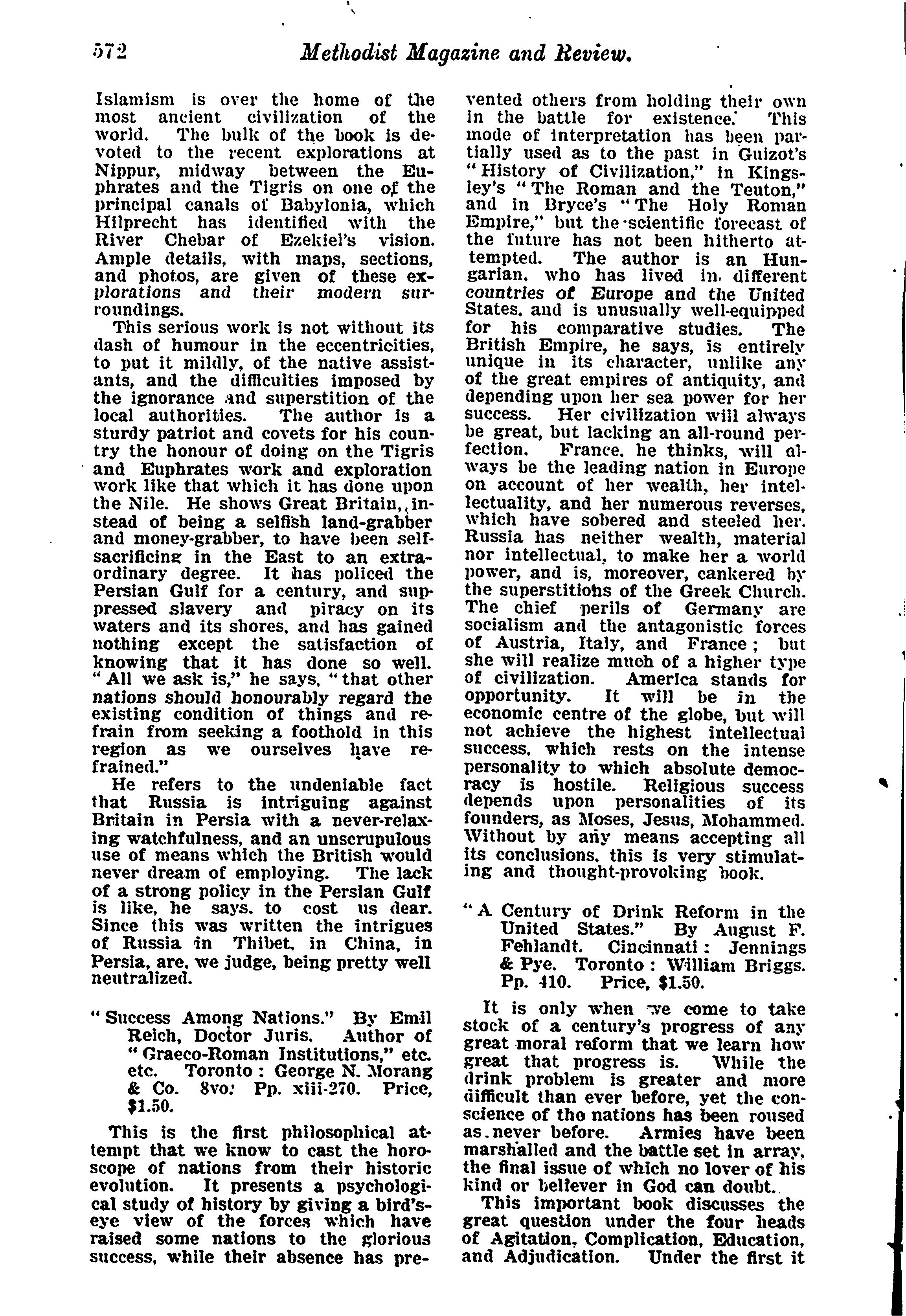 572 Methodist Magazine and Review.

Islamism is over the home of the most ancient civilization of the world. The bulk of the book is devoted to the recent explorations at Nippur, midway between the Euphrates and the Tigris on one of the principal canals of Babylonia, which Hilprecht has identified with the River Chebar of Ezekiel's vision. Ample details, with maps, sections, and photos, are given of these explorations and their modern surroundings.

This serious work is not without its dash of humour in the eccentricities, to put it mildly, of the native assistants, and the difficulties imposed by the ignorance and superstition of the local authorities. The author is a sturdy patriot and covets for his country the honour of doing on the Tigris and Euphrates work and exploration work like that which it has done upon the Nile. He shows Great Britain, instead of being a selfish land-grabber and money-grabber, to have been self-sacrificing in the East to an extraordinary degree. It has policed the Persian Gulf for a century, and suppressed slavery and piracy on its waters and its shores, and has gained nothing except the satisfaction of knowing that it has done so well. "All we ask is," he says, "that other nations should honourably regard the existing condition of things and refrain from seeking a foothold in this region as we ourselves have refrained."

He refers to the undeniable fact that Russia is intriguing against Britain in Persia with a never-relaxing watchfulness, and an unscrupulous use of means which the British would never dream of employing. The lack of a strong policy in the Persian Gulf is like, he says, to cost us dear. Since this was written the intrigues of Russia in Thibet, in China, in Persia, are, we judge, being pretty well neutralized.

"Success Among Nations." By Emil Reich, Doctor Juris. Author of "Graeco-Roman Institutions," etc. etc. Toronto: George N. Morang & Co. 8vo: Pp. xiii-270. Price, $1.50.

This is the first philosophical attempt that we know to cast the horoscope of nations from their historic evolution. It presents a psychological study of history by giving a bird's-eye view of the forces which have raised some nations to the glorious success, while their absence has prevented others from holding their own in the battle for existence. This mode of interpretation has been partially used as to the past in Guizot's "History of Civilization," in Kingsley's "The Roman and the Teuton," and in Bryce's "The Holy Roman Empire," but the scientific forecast of the future has not been hitherto attempted. The author is an Hungarian, who has lived in different countries of Europe and the United States, and is unusually well-equipped for his comparative studies. The British Empire, he says, is entirely unique in its character, unlike any of the great empires of antiquity, and depending upon her sea power for her success. Her civilization will always be great, but lacking an all-round perfection. France, he thinks, will always be the leading nation in Europe on account of her wealth, her intellectuality, and her numerous reverses, which have sobered and steeled her. Russia has neither wealth, material nor intellectual, to make her a world power, and is, moreover, cankered by the superstitions of the Greek Church. The chief perils of Germany are socialism and the antagonistic forces of Austria, Italy, and France; but she will realize much of a higher type of civilization. America stands for opportunity. It will be in the economic centre of the globe, but will not achieve the highest intellectual success, which rests on the intense personality to which absolute democracy is hostile. Religious success depends upon personalities of its founders, as Moses, Jesus, Mohammed. Without by any means accepting all its conclusions, this is very stimulating and thought-provoking book.

"A Century of Drink Reform in the United States." By August F. Fehlandt. Cincinnati: Jennings & Pye. Toronto: William Briggs. Pp. 410. Price, $1.50.

It is only when we come to take stock of a century's progress of any great moral reform that we learn how great that progress is. While the drink problem is greater and more difficult than ever before, yet the conscience of the nations has been roused as never before. Armies have been marshalled and the battle set in array, the final issue of which no lover of his kind or believer in God can doubt.

This important book discusses the great question under the four heads of Agitation, Complication, Education, and Adjudication. Under the first it